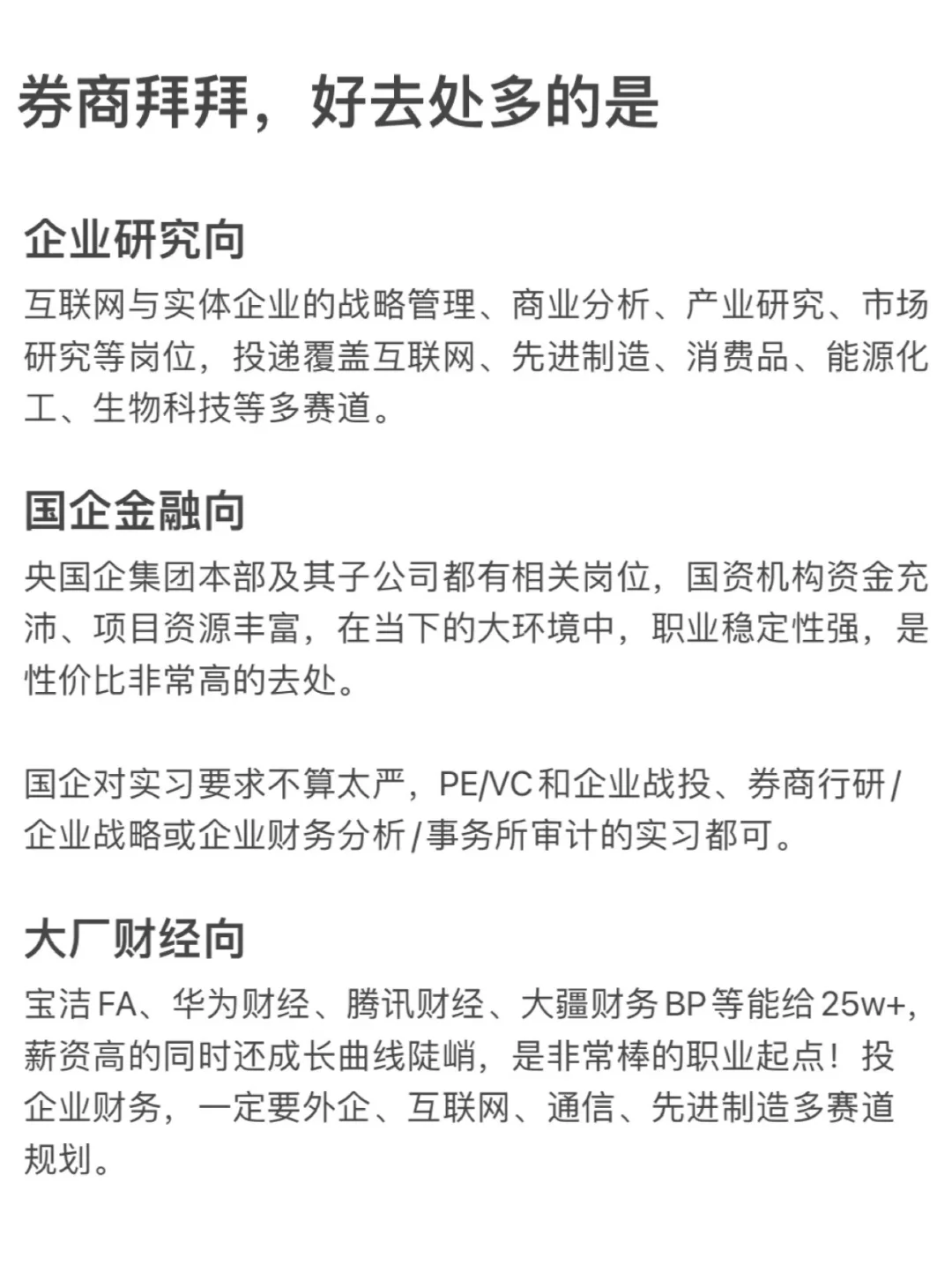 券商拜拜，好去处多的是

企业研究向

互联网与实体企业的战略管理、商业分析、产业研究、市场研究等岗位，投递覆盖互联网、先进制造、消费品、能源化工、生物科技等多赛道。

国企金融向

央国企集团本部及其子公司都有相关岗位，国资机构资金充沛、项目资源丰富，在当下的大环境中，职业稳定性强，是性价比非常高的去处。

国企对实习要求不算太严，PE/VC和企业战投、券商行研/企业战略或企业财务分析/事务所审计的实习都可。

大厂财经向

宝洁FA、华为财经、腾讯财经、大疆财务BP等能给25w+，薪资高的同时还成长曲线陡峭，是非常棒的职业起点！投企业财务，一定要外企、互联网、通信、先进制造多赛道规划。